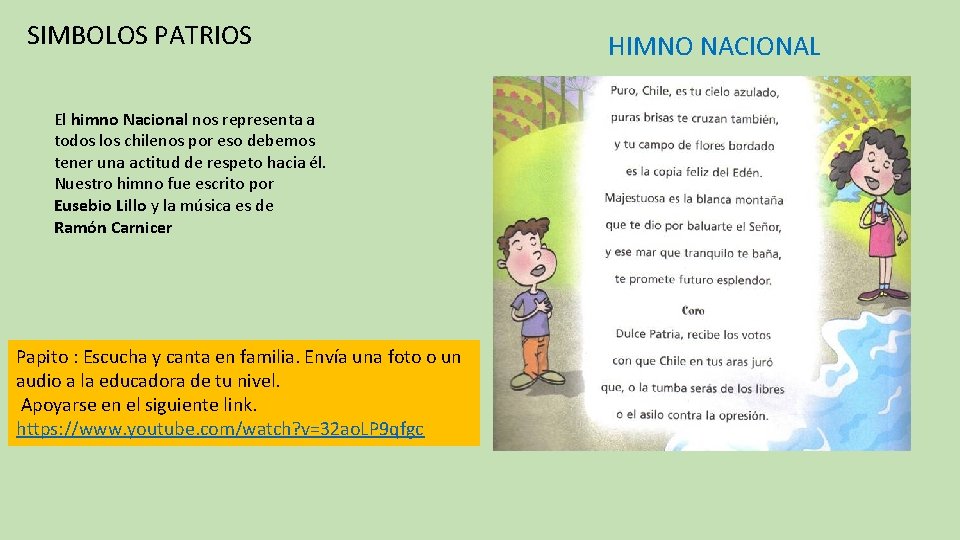 SIMBOLOS PATRIOS

El himno Nacional nos representa a todos los chilenos por eso debemos tener una actitud de respeto hacia él. Nuestro himno fue escrito por Eusebio Lillo y la música es de Ramón Carnicer

Papito : Escucha y canta en familia. Envía una foto o un audio a la educadora de tu nivel.
Apoyarse en el siguiente link.
https://www.youtube.com/watch?v=32aoLP9qfgc

HIMNO NACIONAL

Puro, Chile, es tu cielo azulado,
puras brisas te cruzan también,
y tu campo de flores bordado
es la copia feliz del Edén.
Majestuosa es la blanca montaña
que te dio por baluarte el Señor,
y ese mar que tranquilo te baña,
te promete futuro esplendor.

Coro

Dulce Patria, recibe los votos
con que Chile en tus aras juró
que, o la tumba serás de los libres
o el asilo contra la opresión.